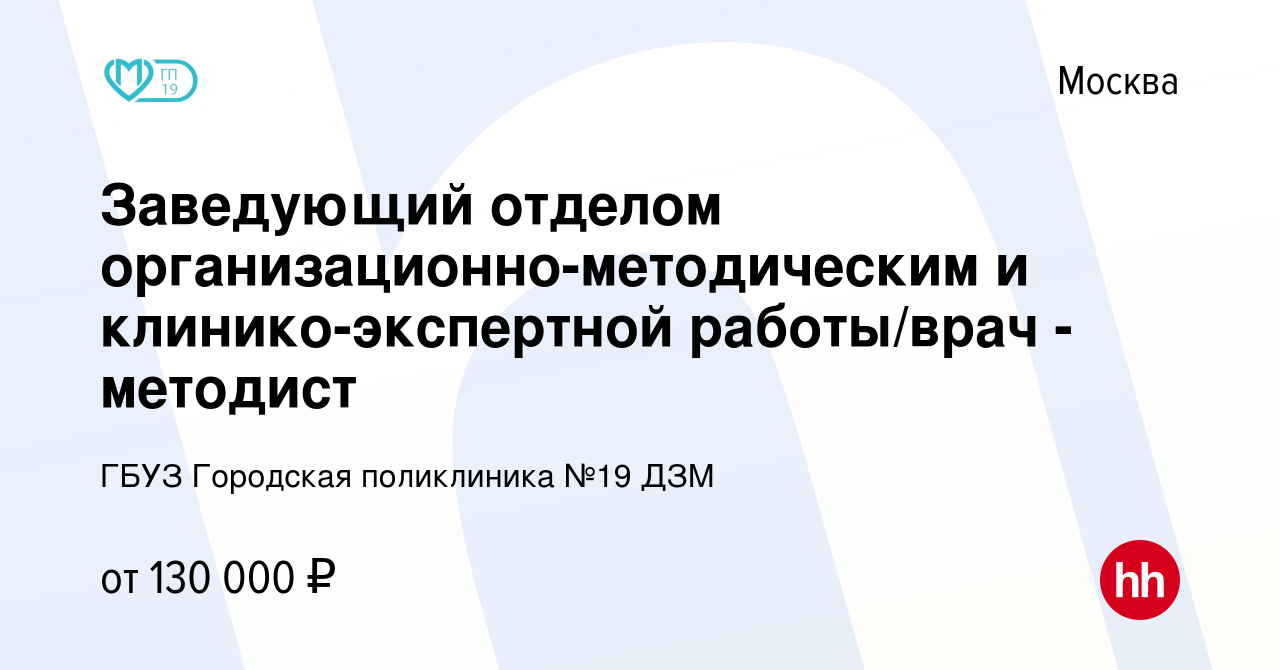 ГП
19

Москва

Заведующий отделом организационно-методическим и клинико-экспертной работы/врач - методист

ГБУЗ Городская поликлиника №19 ДЗМ

от 130 000 ₽

hh